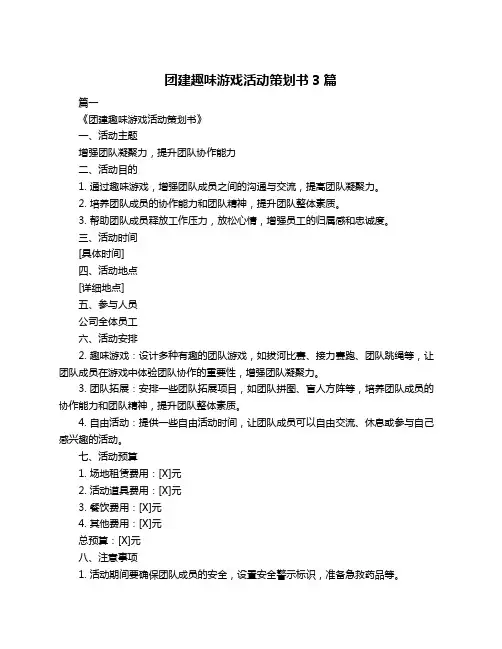 团建趣味游戏活动策划书 3 篇

篇一

《团建趣味游戏活动策划书》

一、活动主题

增强团队凝聚力，提升团队协作能力

二、活动目的

1. 通过趣味游戏，增强团队成员之间的沟通与交流，提高团队凝聚力。

2. 培养团队成员的协作能力和团队精神，提升团队整体素质。

3. 帮助团队成员释放工作压力，放松心情，增强员工的归属感和忠诚度。

三、活动时间

[具体时间]

四、活动地点

[详细地点]

五、参与人员

公司全体员工

六、活动安排

2. 趣味游戏：设计多种有趣的团队游戏，如拔河比赛、接力赛跑、团队跳绳等，让团队成员在游戏中体验团队协作的重要性，增强团队凝聚力。

3. 团队拓展：安排一些团队拓展项目，如团队拼图、盲人方阵等，培养团队成员的协作能力和团队精神，提升团队整体素质。

4. 自由活动：提供一些自由活动时间，让团队成员可以自由交流、休息或参与自己感兴趣的活动。

七、活动预算

1. 场地租赁费用：[X]元

2. 活动道具费用：[X]元

3. 餐饮费用：[X]元

4. 其他费用：[X]元

总预算：[X]元

八、注意事项

1. 活动期间要确保团队成员的安全，设置安全警示标识，准备急救药品等。